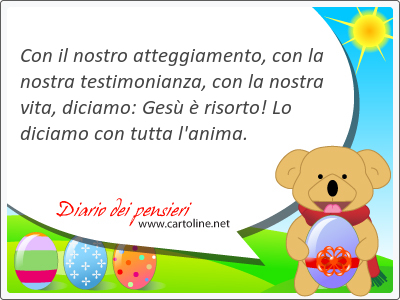 Con il nostro atteggiamento, con la nostra testimonianza, con la nostra vita, diciamo: Gesù è risorto! Lo diciamo con tutta l'anima.

Diario dei pensieri
www.cartoline.net